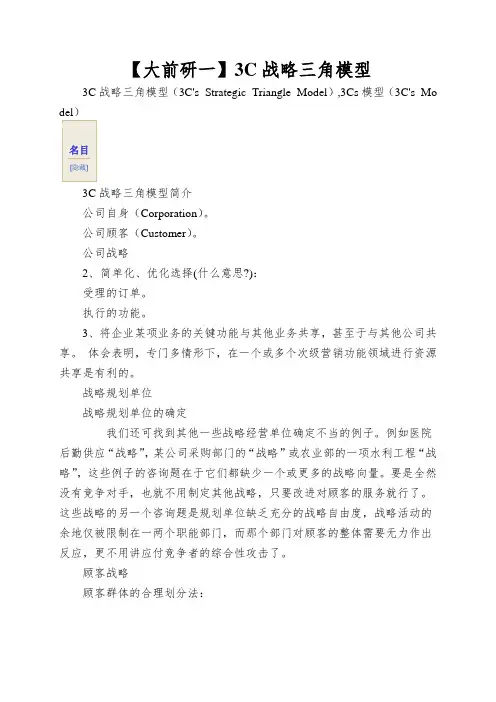 【大前研一】3C 战略三角模型

3C 战略三角模型（3C's Strategic Triangle Model）,3Cs 模型（3C's Model）

名目
[隐藏]

3C 战略三角模型简介

公司自身（Corporation）。

公司顾客（Customer）。

公司战略

2、简单化、优化选择(什么意思?):

受理的订单。

执行的功能。

3、将企业某项业务的关键功能与其他业务共享，甚至于与其他公司共享。 体会表明，专门多情形下，在一个或多个次级营销功能领域进行资源共享是有利的。

战略规划单位

战略规划单位的确定

我们还可找到其他一些战略经营单位确定不当的例子。例如医院后勤供应“战略”，某公司采购部门的“战略”或农业部的一项水利工程“战略”，这些例子的咨询题在于它们都缺少一个或更多的战略向量。要是全然没有竞争对手，也就不用制定其他战略，只要改进对顾客的服务就行了。这些战略的另一个咨询题是规划单位缺乏充分的战略自由度，战略活动的余地仅被限制在一两个职能部门，而那个部门对顾客的整体需要无力作出反应，更不用讲应付竞争者的综合性攻击了。

顾客战略

顾客群体的合理划分法：